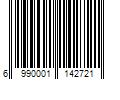 6 990001 142721